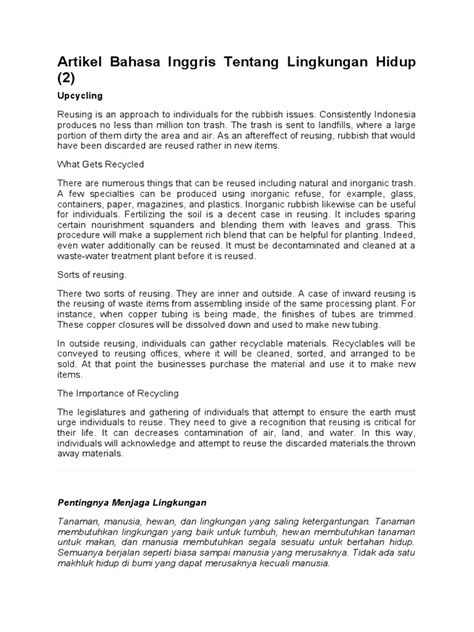 Artikel Bahasa Inggris Tentang Lingkungan Hidup (2)

Upcycling

Reusing is an approach to individuals for the rubbish issues. Consistently Indonesia produces no less than million ton trash. The trash is sent to landfills, where a large portion of them dirty the area and air. As an aftereffect of reusing, rubbish that would have been discarded are reused rather in new items.

What Gets Recycled

There are numerous things that can be reused including natural and inorganic trash. A few specialties can be produced using inorganic refuse, for example, glass, containers, paper, magazines, and plastics. Inorganic rubbish likewise can be useful for individuals. Fertilizing the soil is a decent case in reusing. It includes sparing certain nourishment squanders and blending them with leaves and grass. This procedure will make a supplement rich blend that can be helpful for planting. Indeed, even water additionally can be reused. It must be decontaminated and cleaned at a waste-water treatment plant before it is reused.

Sorts of reusing.

There two sorts of reusing. They are inner and outside. A case of inward reusing is the reusing of waste items from assembling inside of the same processing plant. For instance, when copper tubing is being made, the finishes of tubes are trimmed. These copper closures will be dissolved down and used to make new tubing.

In outside reusing, individuals can gather recyclable materials. Recyclables will be conveyed to reusing offices, where it will be cleaned, sorted, and arranged to be sold. At that point the businesses purchase the material and use it to make new items.

The Importance of Recycling

The legislatures and gathering of individuals that attempt to ensure the earth must urge individuals to reuse. They need to give a recognition that reusing is critical for their life. It can decreases contamination of air, land, and water. In this way, individuals will acknowledge and attempt to reuse the discarded materials the thrown away materials.

Pentingnya Menjaga Lingkungan

Tanaman, manusia, hewan, dan lingkungan yang saling ketergantungan. Tanaman membutuhkan lingkungan yang baik untuk tumbuh, hewan membutuhkan tanaman untuk makan, dan manusia membutuhkan segala sesuatu untuk bertahan hidup. Semuanya berjalan seperti biasa sampai manusia yang merusaknya. Tidak ada satu makhluk hidup di bumi yang dapat merusaknya kecuali manusia.